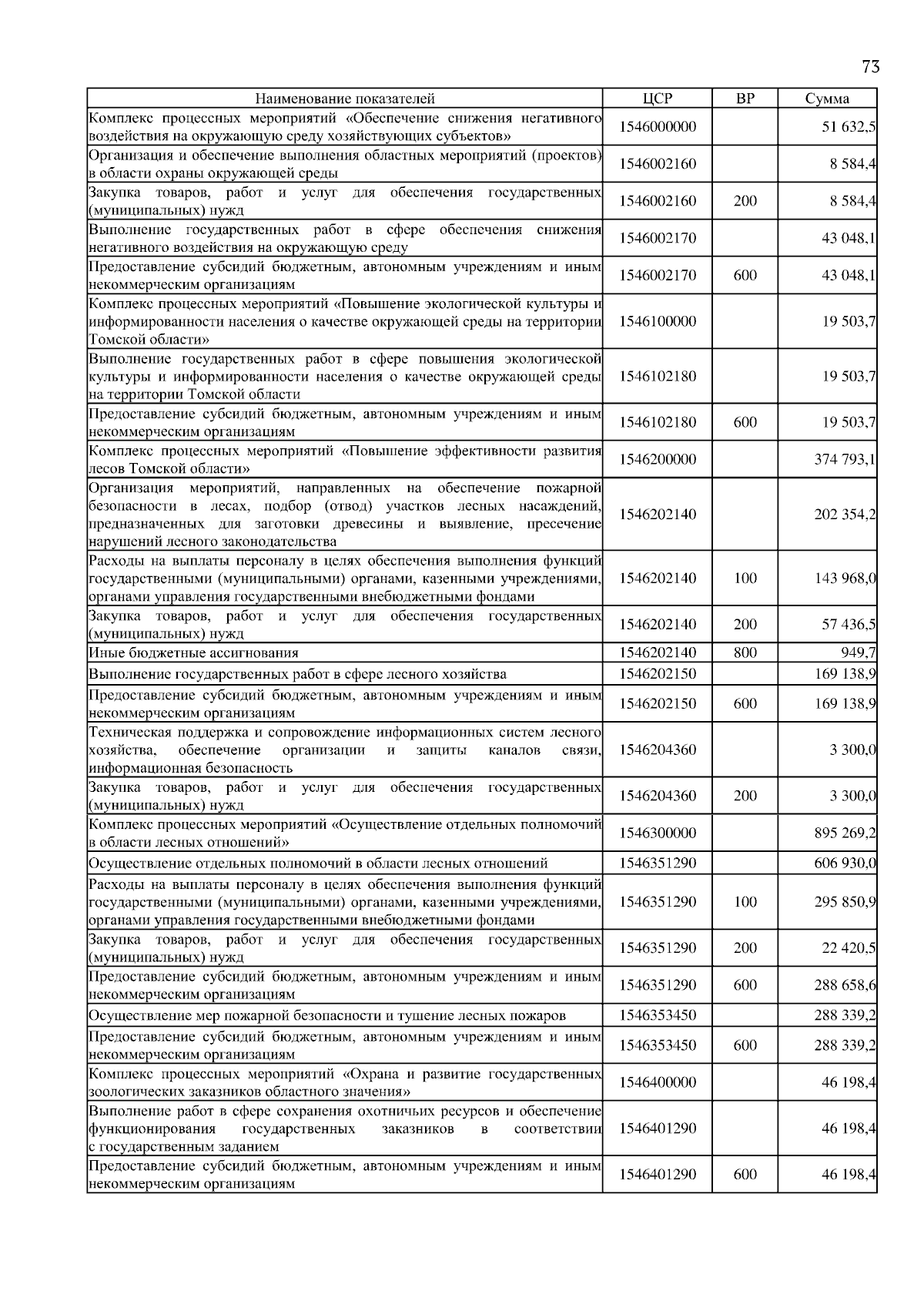 73

| Наименование показателей | ЦСР | ВР | Сумма |
|---|---|---|---|
| Комплекс процессных мероприятий «Обеспечение снижения негативного воздействия на окружающую среду хозяйствующих субъектов» | 1546000000 | | 51 632,5 |
| Организация и обеспечение выполнения областных мероприятий (проектов) в области охраны окружающей среды | 1546002160 | | 8 584,4 |
| Закупка товаров, работ и услуг для обеспечения государственных (муниципальных) нужд | 1546002160 | 200 | 8 584,4 |
| Выполнение государственных работ в сфере обеспечения снижения негативного воздействия на окружающую среду | 1546002170 | | 43 048,1 |
| Предоставление субсидий бюджетным, автономным учреждениям и иным некоммерческим организациям | 1546002170 | 600 | 43 048,1 |
| Комплекс процессных мероприятий «Повышение экологической культуры и информированности населения о качестве окружающей среды на территории Томской области» | 1546100000 | | 19 503,7 |
| Выполнение государственных работ в сфере повышения экологической культуры и информированности населения о качестве окружающей среды на территории Томской области | 1546102180 | | 19 503,7 |
| Предоставление субсидий бюджетным, автономным учреждениям и иным некоммерческим организациям | 1546102180 | 600 | 19 503,7 |
| Комплекс процессных мероприятий «Повышение эффективности развития лесов Томской области» | 1546200000 | | 374 793,1 |
| Организация мероприятий, направленных на обеспечение пожарной безопасности в лесах, подбор (отвод) участков лесных насаждений, предназначенных для заготовки древесины и выявление, пресечение нарушений лесного законодательства | 1546202140 | | 202 354,2 |
| Расходы на выплаты персоналу в целях обеспечения выполнения функций государственными (муниципальными) органами, казенными учреждениями, органами управления государственными внебюджетными фондами | 1546202140 | 100 | 143 968,0 |
| Закупка товаров, работ и услуг для обеспечения государственных (муниципальных) нужд | 1546202140 | 200 | 57 436,5 |
| Иные бюджетные ассигнования | 1546202140 | 800 | 949,7 |
| Выполнение государственных работ в сфере лесного хозяйства | 1546202150 | | 169 138,9 |
| Предоставление субсидий бюджетным, автономным учреждениям и иным некоммерческим организациям | 1546202150 | 600 | 169 138,9 |
| Техническая поддержка и сопровождение информационных систем лесного хозяйства, обеспечение организации и защиты каналов связи, информационная безопасность | 1546204360 | | 3 300,0 |
| Закупка товаров, работ и услуг для обеспечения государственных (муниципальных) нужд | 1546204360 | 200 | 3 300,0 |
| Комплекс процессных мероприятий «Осуществление отдельных полномочий в области лесных отношений» | 1546300000 | | 895 269,2 |
| Осуществление отдельных полномочий в области лесных отношений | 1546351290 | | 606 930,0 |
| Расходы на выплаты персоналу в целях обеспечения выполнения функций государственными (муниципальными) органами, казенными учреждениями, органами управления государственными внебюджетными фондами | 1546351290 | 100 | 295 850,9 |
| Закупка товаров, работ и услуг для обеспечения государственных (муниципальных) нужд | 1546351290 | 200 | 22 420,5 |
| Предоставление субсидий бюджетным, автономным учреждениям и иным некоммерческим организациям | 1546351290 | 600 | 288 658,6 |
| Осуществление мер пожарной безопасности и тушение лесных пожаров | 1546353450 | | 288 339,2 |
| Предоставление субсидий бюджетным, автономным учреждениям и иным некоммерческим организациям | 1546353450 | 600 | 288 339,2 |
| Комплекс процессных мероприятий «Охрана и развитие государственных зоологических заказников областного значения» | 1546400000 | | 46 198,4 |
| Выполнение работ в сфере сохранения охотничьих ресурсов и обеспечение функционирования государственных заказников в соответствии с государственным заданием | 1546401290 | | 46 198,4 |
| Предоставление субсидий бюджетным, автономным учреждениям и иным некоммерческим организациям | 1546401290 | 600 | 46 198,4 |